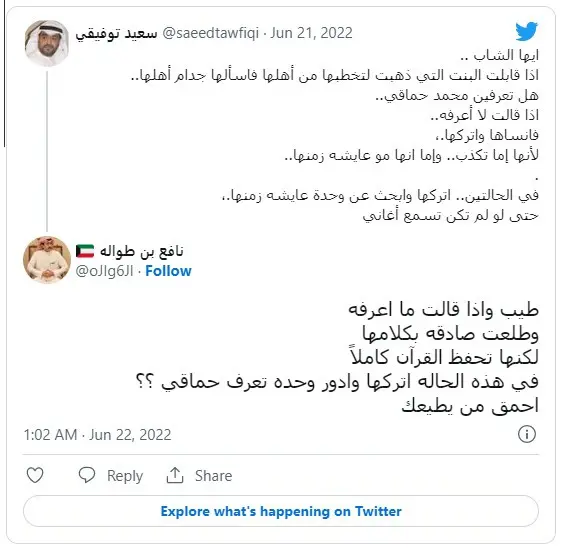 سعيد توفيقي @saeedtawfiqi · Jun 21, 2022

ايها الشاب ..
اذا قابلت البنت التي ذهبت لتخطبها من أهلها فاسألها جدام أهلها..
هل تعرفين محمد حماقي..
اذا قالت لا أعرفه..
فانساها واتركها.،
لأنها إما تكذب.. وإما انها مو عايشه زمنها..
.
في الحالتين.. اتركها وابحث عن وحدة عايشه زمنها.،
حتى لو لم تكن تسمع أغاني

نافع بن طواله
@oJlg6Jl · Follow

طيب واذا قالت ما اعرفه
وطلعت صادقه بكلامها
لكنها تحفظ القرآن كاملاً
في هذه الحاله اتركها وادور وحده تعرف حماقي ؟؟
احمق من يطيعك

1:02 AM · Jun 22, 2022

Reply Share

Explore what's happening on Twitter